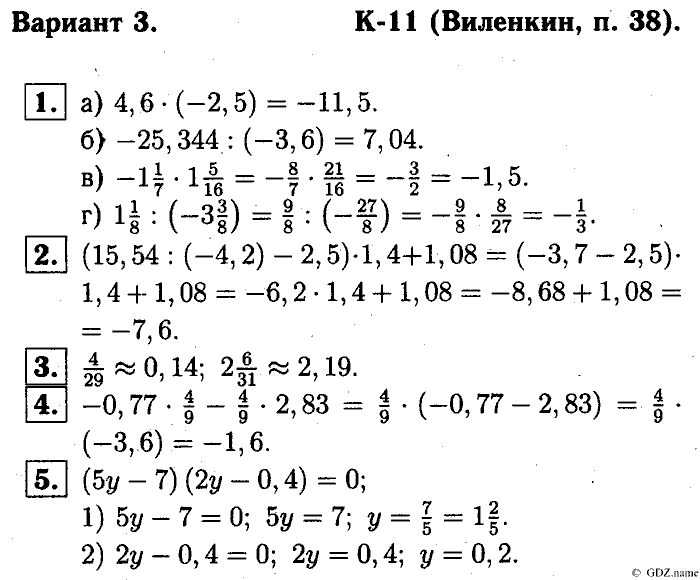 Вариант 3. К-11 (Виленкин, п. 38).

1. а) $4,6 \cdot (-2,5) = -11,5$.
б) $-25,344 : (-3,6) = 7,04$.
в) $-1\frac{1}{7} \cdot 1\frac{5}{16} = -\frac{8}{7} \cdot \frac{21}{16} = -\frac{3}{2} = -1,5$.
г) $1\frac{1}{8} : \left(-3\frac{3}{8}\right) = \frac{9}{8} : \left(-\frac{27}{8}\right) = -\frac{9}{8} \cdot \frac{8}{27} = -\frac{1}{3}$.

2. $(15,54 : (-4,2) - 2,5) \cdot 1,4 + 1,08 = (-3,7 - 2,5) \cdot 1,4 + 1,08 = -6,2 \cdot 1,4 + 1,08 = -8,68 + 1,08 = = -7,6$.

3. $\frac{4}{29} \approx 0,14$; $2\frac{6}{31} \approx 2,19$.

4. $-0,77 \cdot \frac{4}{9} - \frac{4}{9} \cdot 2,83 = \frac{4}{9} \cdot (-0,77 - 2,83) = \frac{4}{9} \cdot (-3,6) = -1,6$.

5. $(5y - 7)(2y - 0,4) = 0$;
1) $5y - 7 = 0$; $5y = 7$; $y = \frac{7}{5} = 1\frac{2}{5}$.
2) $2y - 0,4 = 0$; $2y = 0,4$; $y = 0,2$.

© GDZ.name